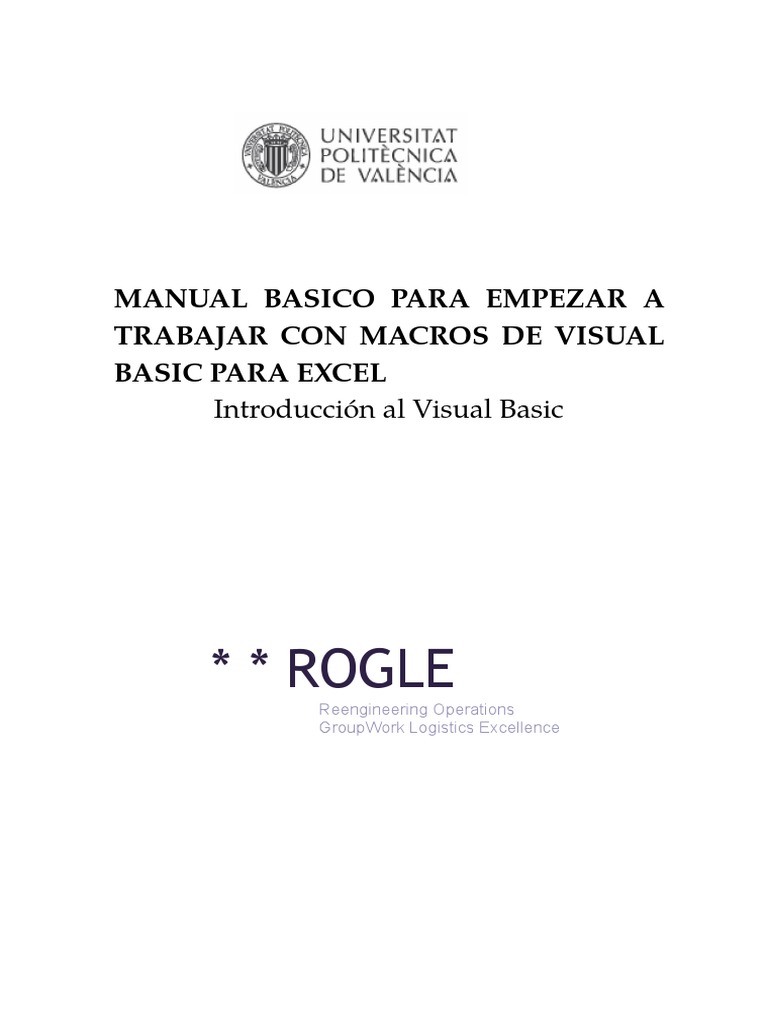 UNIVERSITAT
POLITÈCNICA
DE VALÈNCIA

MANUAL BASICO PARA EMPEZAR A TRABAJAR CON MACROS DE VISUAL BASIC PARA EXCEL

Introducción al Visual Basic

* * ROGLE

Reengineering Operations
GroupWork Logistics Excellence